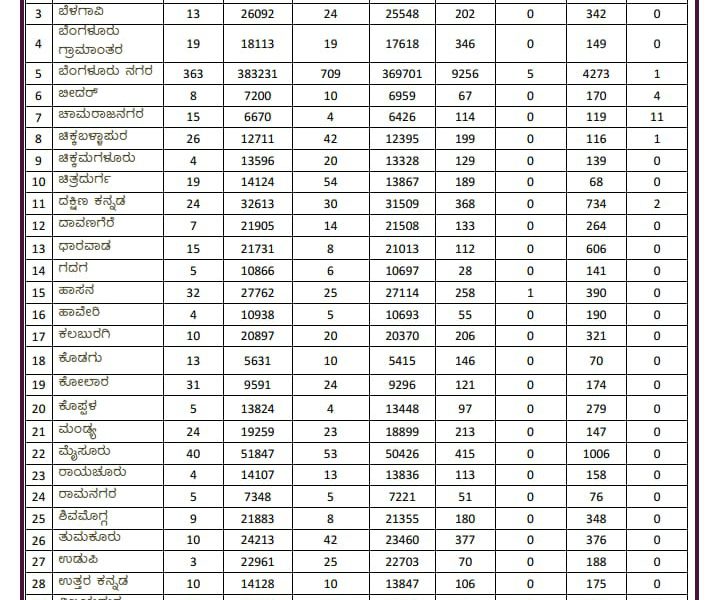 | 3 | ಬೆಳಗಾವಿ | 13 | 26092 | 24 | 25548 | 202 | 0 | 342 | 0 |
|---|---|---|---|---|---|---|---|---|---|
| 4 | ಬೆಂಗಳೂರು ಗ್ರಾಮಾಂತರ | 19 | 18113 | 19 | 17618 | 346 | 0 | 149 | 0 |
| 5 | ಬೆಂಗಳೂರು ನಗರ | 363 | 383231 | 709 | 369701 | 9256 | 5 | 4273 | 1 |
| 6 | ಬೀದರ್ | 8 | 7200 | 10 | 6959 | 67 | 0 | 170 | 4 |
| 7 | ಚಾಮರಾಜನಗರ | 15 | 6670 | 4 | 6426 | 114 | 0 | 119 | 11 |
| 8 | ಚಿಕ್ಕಬಳ್ಳಾಪುರ | 26 | 12711 | 42 | 12395 | 199 | 0 | 116 | 1 |
| 9 | ಚಿಕ್ಕಮಗಳೂರು | 4 | 13596 | 20 | 13328 | 129 | 0 | 139 | 0 |
| 10 | ಚಿತ್ರದುರ್ಗ | 19 | 14124 | 54 | 13867 | 189 | 0 | 68 | 0 |
| 11 | ದಕ್ಷಿಣ ಕನ್ನಡ | 24 | 32613 | 30 | 31509 | 368 | 0 | 734 | 2 |
| 12 | ದಾವಣಗೆರೆ | 7 | 21905 | 14 | 21508 | 133 | 0 | 264 | 0 |
| 13 | ಧಾರವಾಡ | 15 | 21731 | 8 | 21013 | 112 | 0 | 606 | 0 |
| 14 | ಗದಗ | 5 | 10866 | 6 | 10697 | 28 | 0 | 141 | 0 |
| 15 | ಹಾಸನ | 32 | 27762 | 25 | 27114 | 258 | 1 | 390 | 0 |
| 16 | ಹಾವೇರಿ | 4 | 10938 | 5 | 10693 | 55 | 0 | 190 | 0 |
| 17 | ಕಲಬುರಗಿ | 10 | 20897 | 20 | 20370 | 206 | 0 | 321 | 0 |
| 18 | ಕೊಡಗು | 13 | 5631 | 10 | 5415 | 146 | 0 | 70 | 0 |
| 19 | ಕೋಲಾರ | 31 | 9591 | 24 | 9296 | 121 | 0 | 174 | 0 |
| 20 | ಕೊಪ್ಪಳ | 5 | 13824 | 4 | 13448 | 97 | 0 | 279 | 0 |
| 21 | ಮಂಡ್ಯ | 24 | 19259 | 23 | 18899 | 213 | 0 | 147 | 0 |
| 22 | ಮೈಸೂರು | 40 | 51847 | 53 | 50426 | 415 | 0 | 1006 | 0 |
| 23 | ರಾಯಚೂರು | 4 | 14107 | 13 | 13836 | 113 | 0 | 158 | 0 |
| 24 | ರಾಮನಗರ | 5 | 7348 | 5 | 7221 | 51 | 0 | 76 | 0 |
| 25 | ಶಿವಮೊಗ್ಗ | 9 | 21883 | 8 | 21355 | 180 | 0 | 348 | 0 |
| 26 | ತುಮಕೂರು | 10 | 24213 | 42 | 23460 | 377 | 0 | 376 | 0 |
| 27 | ಉಡುಪಿ | 3 | 22961 | 25 | 22703 | 70 | 0 | 188 | 0 |
| 28 | ಉತ್ತರ ಕನ್ನಡ | 10 | 14128 | 10 | 13847 | 106 | 0 | 175 | 0 |